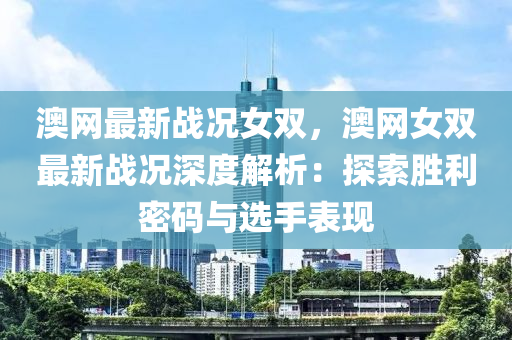 澳网最新战况女双，澳网女双最新战况深度解析：探索胜利密码与选手表现